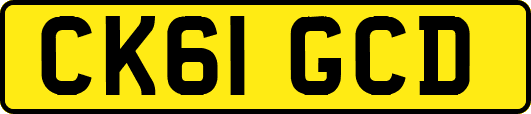 CK61 GCD